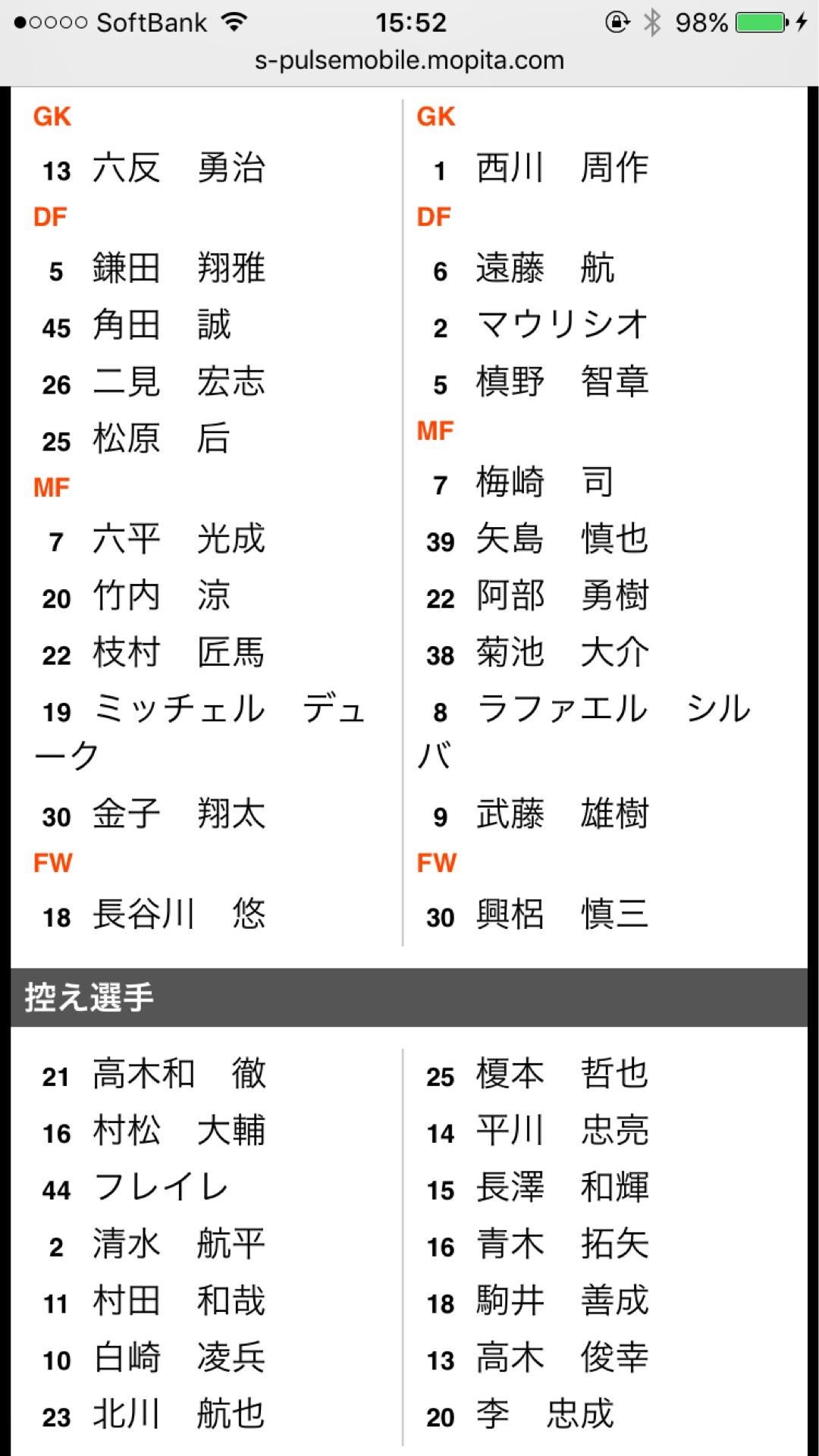 ●○○○○ SoftBank 15:52 98%
s-pulsemobile.mopita.com

GK
13 六反　勇治
DF
5 鎌田　翔雅
45 角田　誠
26 二見　宏志
25 松原　后
MF
7 六平　光成
20 竹内　涼
22 枝村　匠馬
19 ミッチェル　デューク
30 金子　翔太
FW
18 長谷川　悠

GK
1 西川　周作
DF
6 遠藤　航
2 マウリシオ
5 槙野　智章
MF
7 梅崎　司
39 矢島　慎也
22 阿部　勇樹
38 菊池　大介
8 ラファエル　シルバ
9 武藤　雄樹
FW
30 興梠　慎三

控え選手

21 高木和　徹
16 村松　大輔
44 フレイレ
2 清水　航平
11 村田　和哉
10 白崎　凌兵
23 北川　航也

25 榎本　哲也
14 平川　忠亮
15 長澤　和輝
16 青木　拓矢
18 駒井　善成
13 高木　俊幸
20 李　忠成